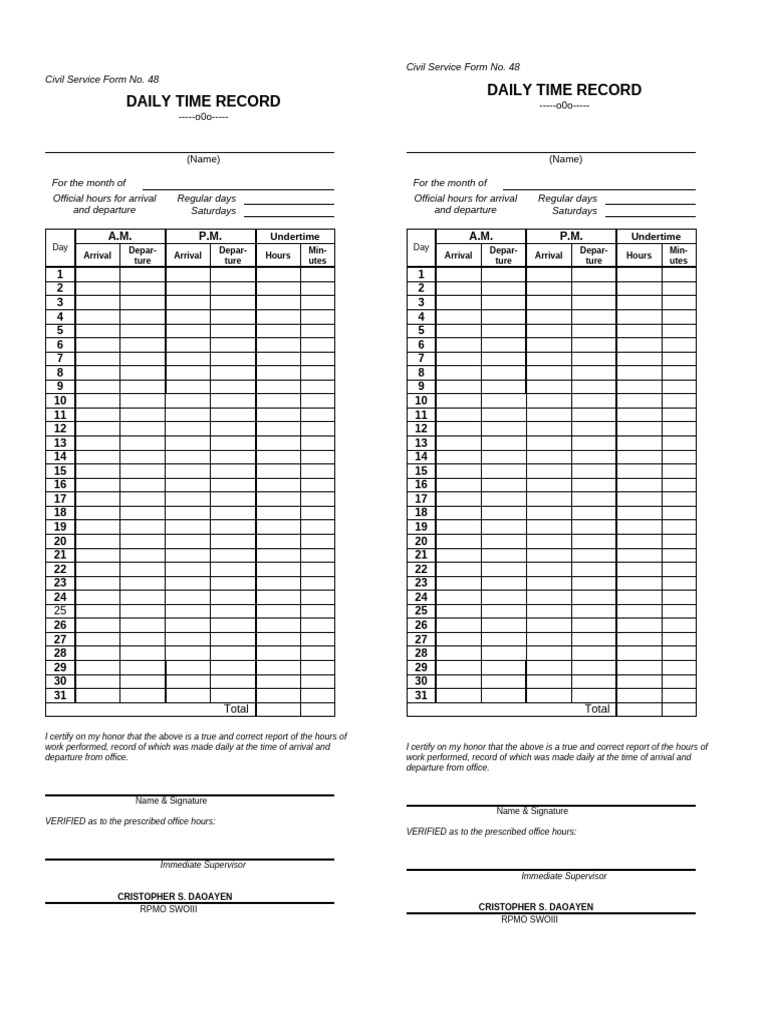 Civil Service Form No. 48

DAILY TIME RECORD

-----o0o-----

(Name)

For the month of

Official hours for arrival and departure

Regular days

Saturdays

| Day | A.M. Arrival | A.M. Departure | P.M. Arrival | P.M. Departure | Undertime Hours | Undertime Minutes |
|---|---|---|---|---|---|---|
| 1 | | | | | | |
| 2 | | | | | | |
| 3 | | | | | | |
| 4 | | | | | | |
| 5 | | | | | | |
| 6 | | | | | | |
| 7 | | | | | | |
| 8 | | | | | | |
| 9 | | | | | | |
| 10 | | | | | | |
| 11 | | | | | | |
| 12 | | | | | | |
| 13 | | | | | | |
| 14 | | | | | | |
| 15 | | | | | | |
| 16 | | | | | | |
| 17 | | | | | | |
| 18 | | | | | | |
| 19 | | | | | | |
| 20 | | | | | | |
| 21 | | | | | | |
| 22 | | | | | | |
| 23 | | | | | | |
| 24 | | | | | | |
| 25 | | | | | | |
| 26 | | | | | | |
| 27 | | | | | | |
| 28 | | | | | | |
| 29 | | | | | | |
| 30 | | | | | | |
| 31 | | | | | | |
| | | | | Total | | |

I certify on my honor that the above is a true and correct report of the hours of work performed, record of which was made daily at the time of arrival and departure from office.

Name & Signature

VERIFIED as to the prescribed office hours:

Immediate Supervisor

CRISTOPHER S. DAOAYEN
RPMO SWOIII

Civil Service Form No. 48

DAILY TIME RECORD

-----o0o-----

(Name)

For the month of

Official hours for arrival and departure

Regular days

Saturdays

| Day | A.M. Arrival | A.M. Departure | P.M. Arrival | P.M. Departure | Undertime Hours | Undertime Minutes |
|---|---|---|---|---|---|---|
| 1 | | | | | | |
| 2 | | | | | | |
| 3 | | | | | | |
| 4 | | | | | | |
| 5 | | | | | | |
| 6 | | | | | | |
| 7 | | | | | | |
| 8 | | | | | | |
| 9 | | | | | | |
| 10 | | | | | | |
| 11 | | | | | | |
| 12 | | | | | | |
| 13 | | | | | | |
| 14 | | | | | | |
| 15 | | | | | | |
| 16 | | | | | | |
| 17 | | | | | | |
| 18 | | | | | | |
| 19 | | | | | | |
| 20 | | | | | | |
| 21 | | | | | | |
| 22 | | | | | | |
| 23 | | | | | | |
| 24 | | | | | | |
| 25 | | | | | | |
| 26 | | | | | | |
| 27 | | | | | | |
| 28 | | | | | | |
| 29 | | | | | | |
| 30 | | | | | | |
| 31 | | | | | | |
| | | | | Total | | |

I certify on my honor that the above is a true and correct report of the hours of work performed, record of which was made daily at the time of arrival and departure from office.

Name & Signature

VERIFIED as to the prescribed office hours:

Immediate Supervisor

CRISTOPHER S. DAOAYEN
RPMO SWOIII